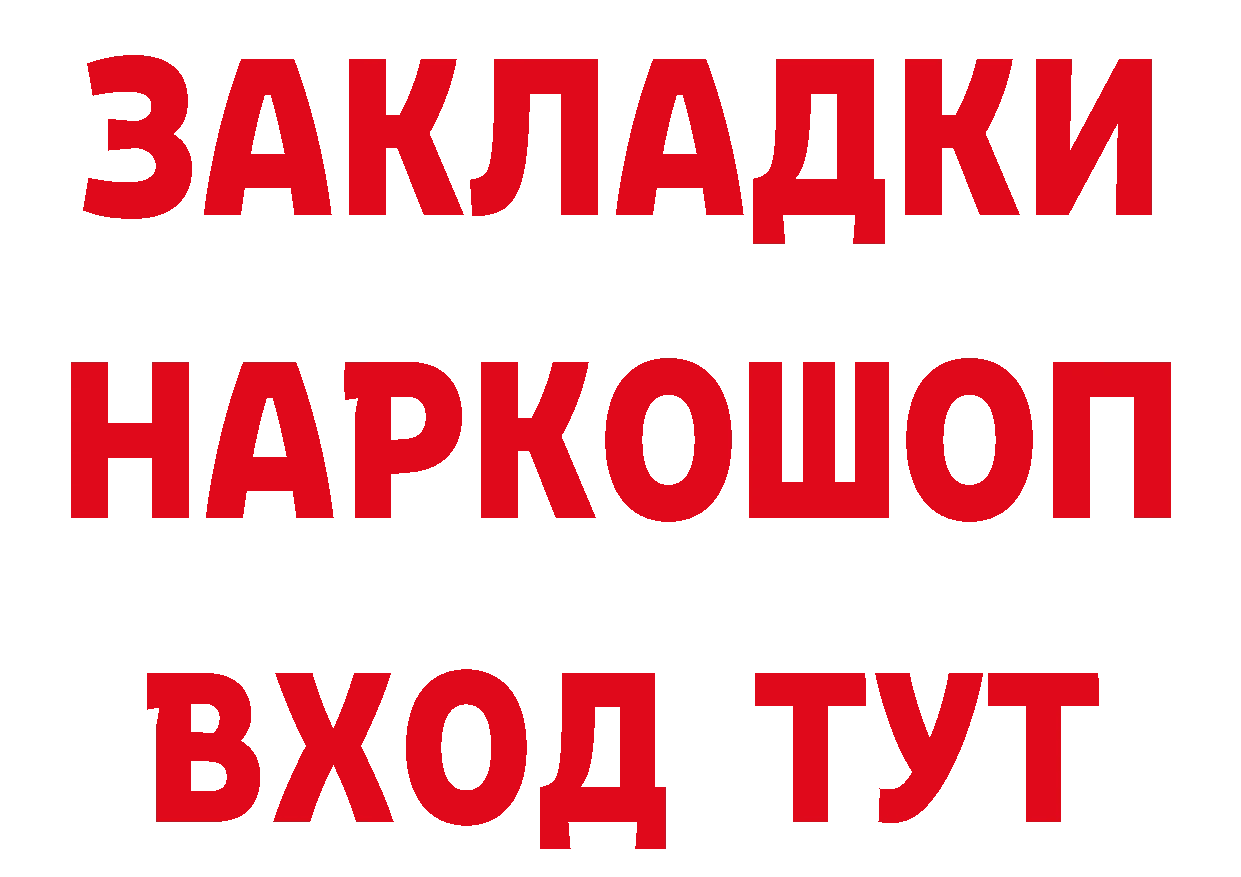 ЗАКЛАДКИ
НАРКОШОП
ВХОД ТУТ